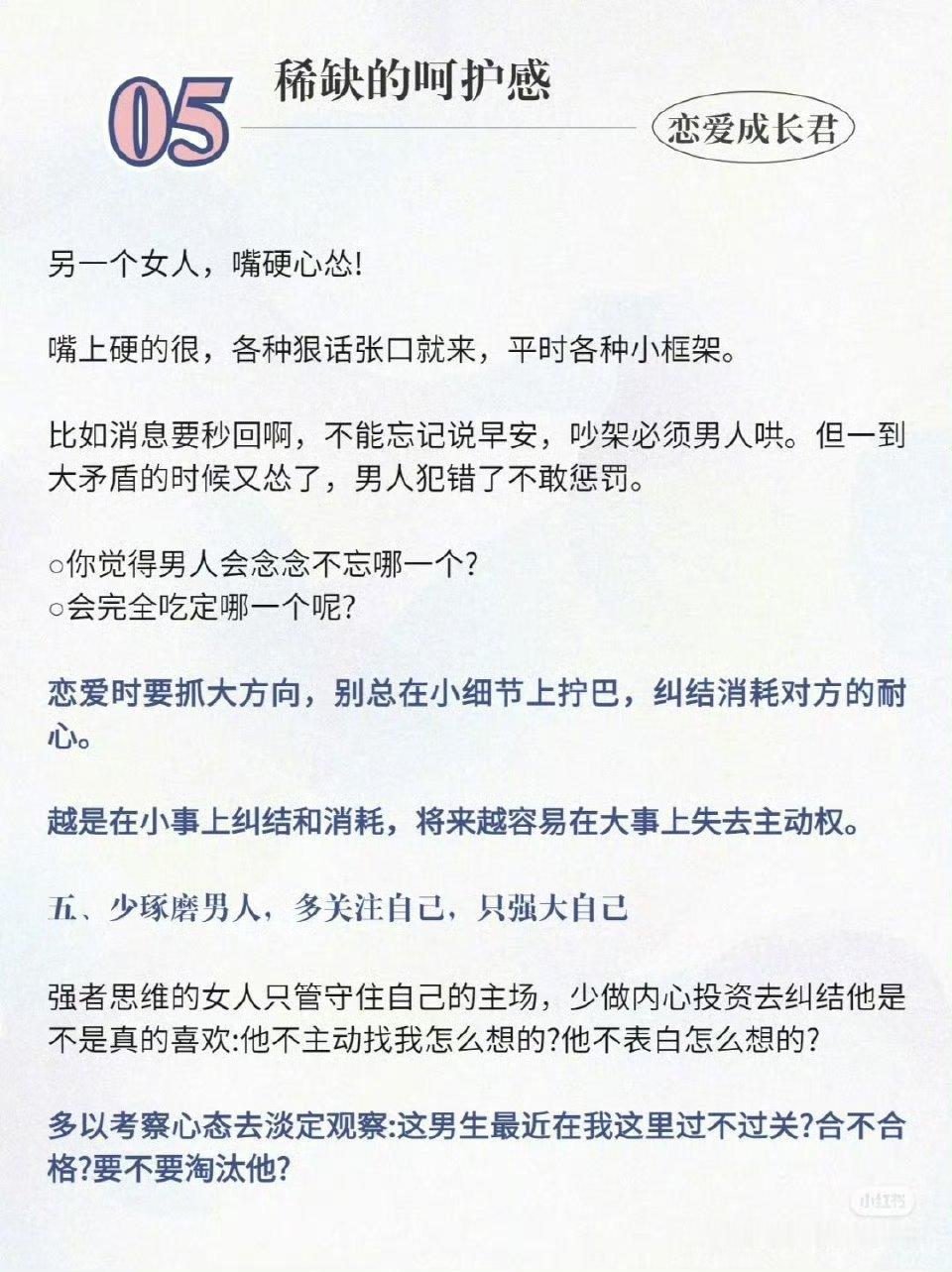 05 稀缺的呵护感

恋爱成长君

另一个女人，嘴硬心怂!

嘴上硬的很，各种狠话张口就来，平时各种小框架。

比如消息要秒回啊，不能忘记说早安，吵架必须男人哄。但一到大矛盾的时候又怂了，男人犯错了不敢惩罚。

○你觉得男人会念念不忘哪一个?
○会完全吃定哪一个呢?

恋爱时要抓大方向，别总在小细节上拧巴，纠结消耗对方的耐心。

越是在小事上纠结和消耗，将来越容易在大事上失去主动权。

五、少琢磨男人，多关注自己，只强大自己

强者思维的女人只管守住自己的主场，少做内心投资去纠结他是不是真的喜欢:他不主动找我怎么想的?他不表白怎么想的?

多以考察心态去淡定观察:这男生最近在我这里过不过关?合不合格?要不要淘汰他?

小红书